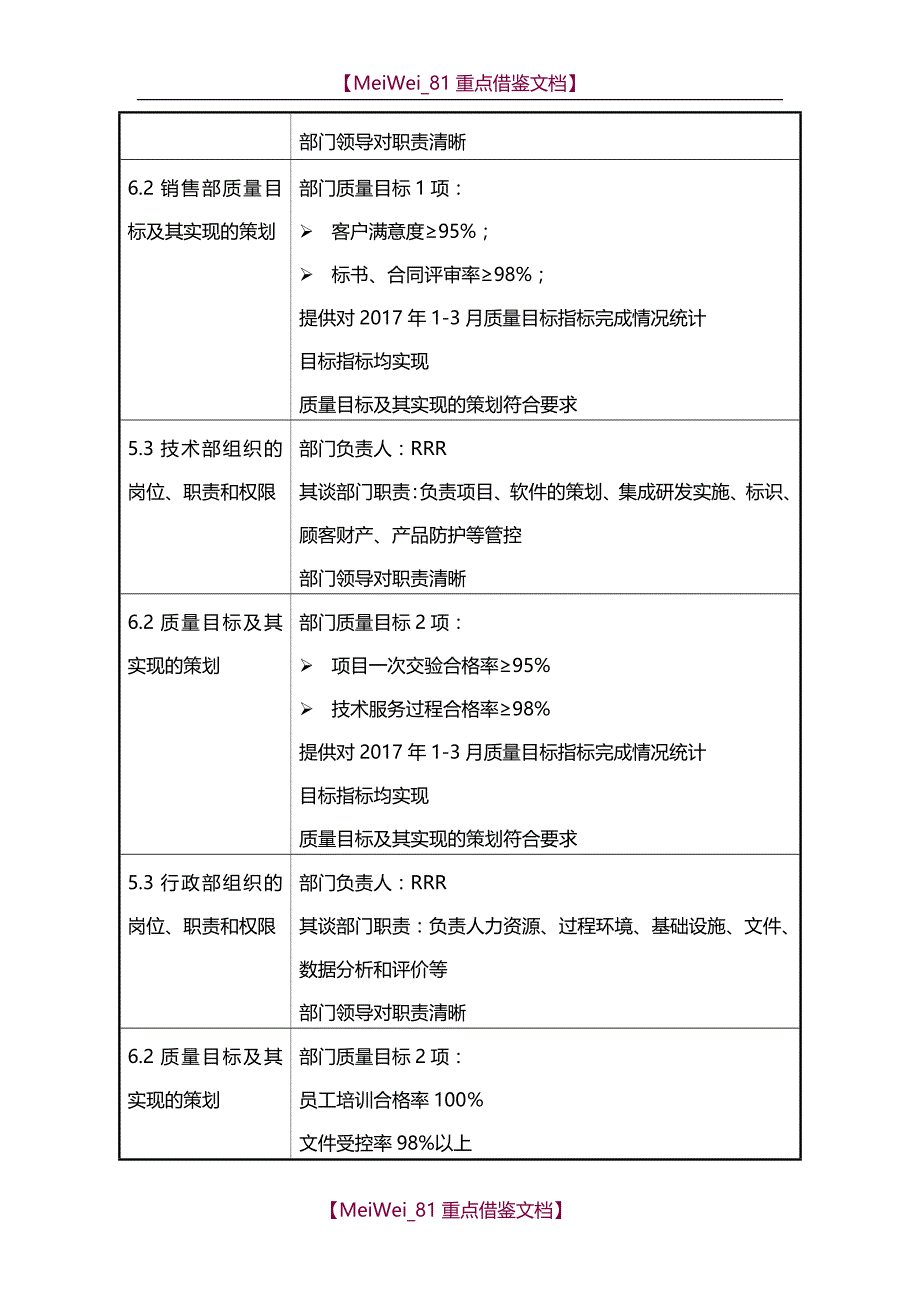 【MeiWei_81 重点借鉴文档】

| | |
|---|---|
| | 部门领导对职责清晰 |
| 6.2 销售部质量目标及其实现的策划 | 部门质量目标 1 项：<br>➢ 客户满意度≥95%；<br>➢ 标书、合同评审率≥98%；<br>提供对 2017 年 1-3 月质量目标指标完成情况统计<br>目标指标均实现<br>质量目标及其实现的策划符合要求 |
| 5.3 技术部组织的岗位、职责和权限 | 部门负责人：RRR<br>其谈部门职责：负责项目、软件的策划、集成研发实施、标识、顾客财产、产品防护等管控<br>部门领导对职责清晰 |
| 6.2 质量目标及其实现的策划 | 部门质量目标 2 项：<br>➢ 项目一次交验合格率≥95%<br>➢ 技术服务过程合格率≥98%<br>提供对 2017 年 1-3 月质量目标指标完成情况统计<br>目标指标均实现<br>质量目标及其实现的策划符合要求 |
| 5.3 行政部组织的岗位、职责和权限 | 部门负责人：RRR<br>其谈部门职责：负责人力资源、过程环境、基础设施、文件、数据分析和评价等<br>部门领导对职责清晰 |
| 6.2 质量目标及其实现的策划 | 部门质量目标 2 项：<br>员工培训合格率 100%<br>文件受控率 98%以上 |

【MeiWei_81 重点借鉴文档】